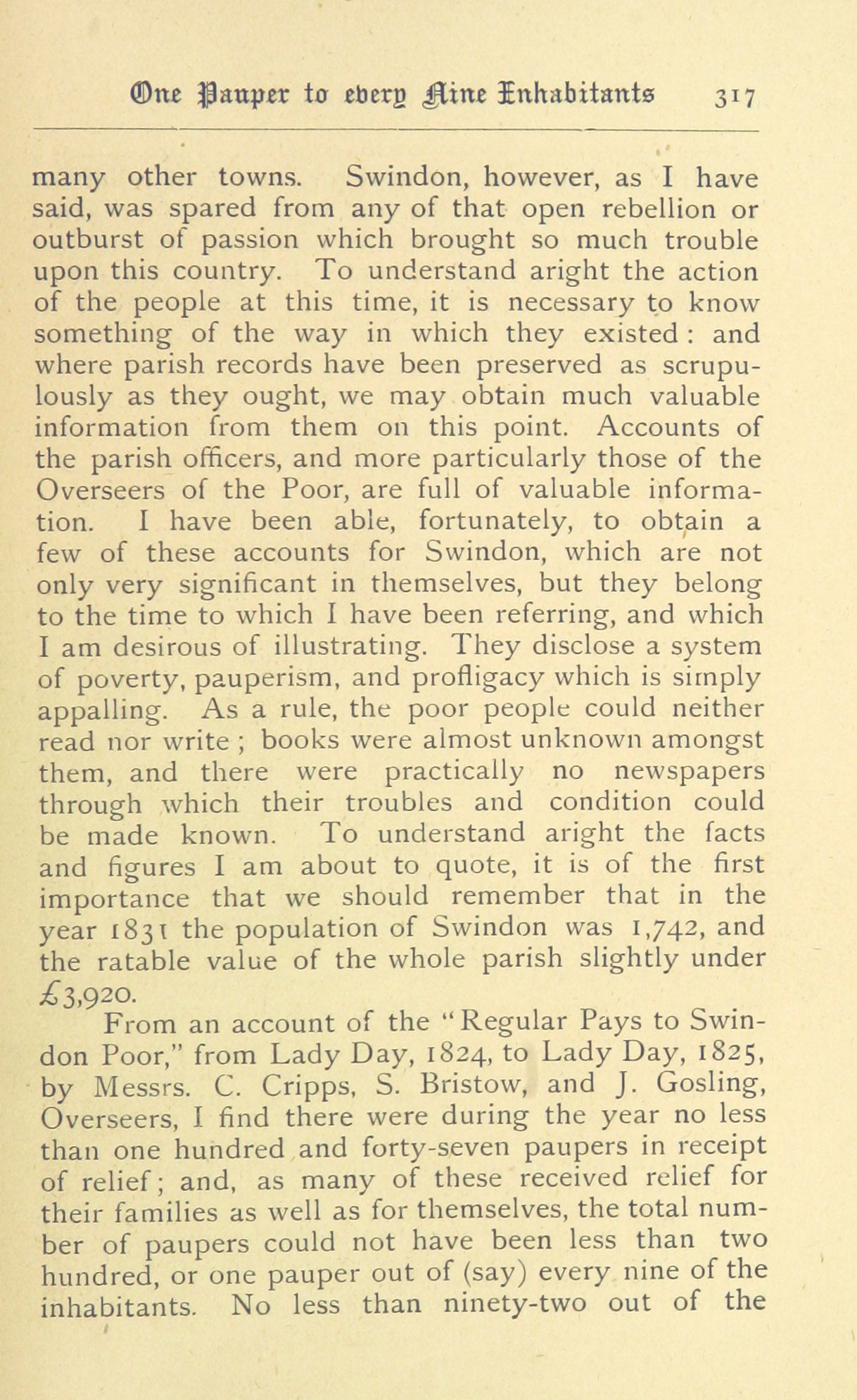 One Pauper to every Nine Inhabitants 317

many other towns. Swindon, however, as I have said, was spared from any of that open rebellion or outburst of passion which brought so much trouble upon this country. To understand aright the action of the people at this time, it is necessary to know something of the way in which they existed : and where parish records have been preserved as scrupulously as they ought, we may obtain much valuable information from them on this point. Accounts of the parish officers, and more particularly those of the Overseers of the Poor, are full of valuable information. I have been able, fortunately, to obtain a few of these accounts for Swindon, which are not only very significant in themselves, but they belong to the time to which I have been referring, and which I am desirous of illustrating. They disclose a system of poverty, pauperism, and profligacy which is simply appalling. As a rule, the poor people could neither read nor write ; books were almost unknown amongst them, and there were practically no newspapers through which their troubles and condition could be made known. To understand aright the facts and figures I am about to quote, it is of the first importance that we should remember that in the year 1831 the population of Swindon was 1,742, and the ratable value of the whole parish slightly under £3,920.

From an account of the "Regular Pays to Swindon Poor," from Lady Day, 1824, to Lady Day, 1825, by Messrs. C. Cripps, S. Bristow, and J. Gosling, Overseers, I find there were during the year no less than one hundred and forty-seven paupers in receipt of relief ; and, as many of these received relief for their families as well as for themselves, the total number of paupers could not have been less than two hundred, or one pauper out of (say) every nine of the inhabitants. No less than ninety-two out of the